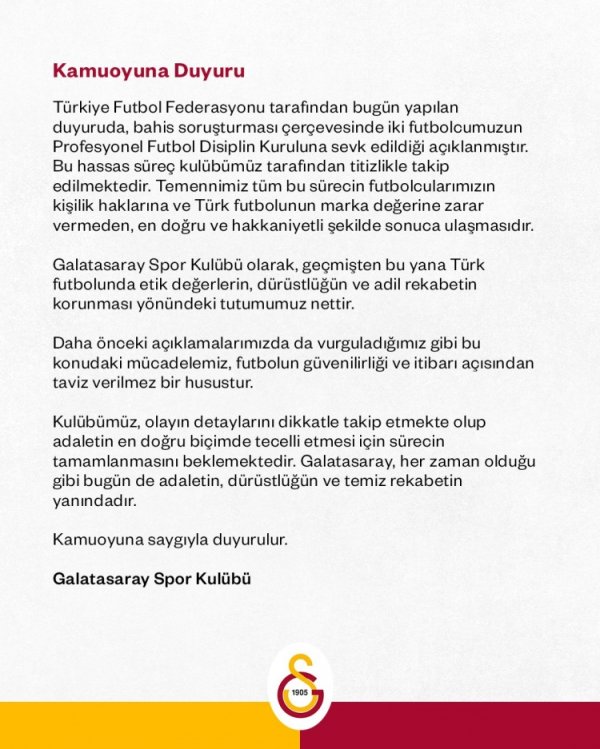 Kamuoyuna Duyuru

Türkiye Futbol Federasyonu tarafından bugün yapılan duyuruda, bahis soruşturması çerçevesinde iki futbolcumuzun Profesyonel Futbol Disiplin Kuruluna sevk edildiği açıklanmıştır. Bu hassas süreç kulübümüz tarafından titizlikle takip edilmektedir. Temennimiz tüm bu sürecin futbolcularımızın kişilik haklarına ve Türk futbolunun marka değerine zarar vermeden, en doğru ve hakkaniyetli şekilde sonuca ulaşmasıdır.

Galatasaray Spor Kulübü olarak, geçmişten bu yana Türk futbolunda etik değerlerin, dürüstlüğün ve adil rekabetin korunması yönündeki tutumumuz nettir.

Daha önceki açıklamalarımızda da vurguladığımız gibi bu konudaki mücadelemiz, futbolun güvenilirliği ve itibarı açısından taviz verilmez bir husustur.

Kulübümüz, olayın detaylarını dikkatle takip etmekte olup adaletin en doğru biçimde tecelli etmesi için sürecin tamamlanmasını beklemektedir. Galatasaray, her zaman olduğu gibi bugün de adaletin, dürüstlüğün ve temiz rekabetin yanındadır.

Kamuoyuna saygıyla duyurulur.

Galatasaray Spor Kulübü

1905